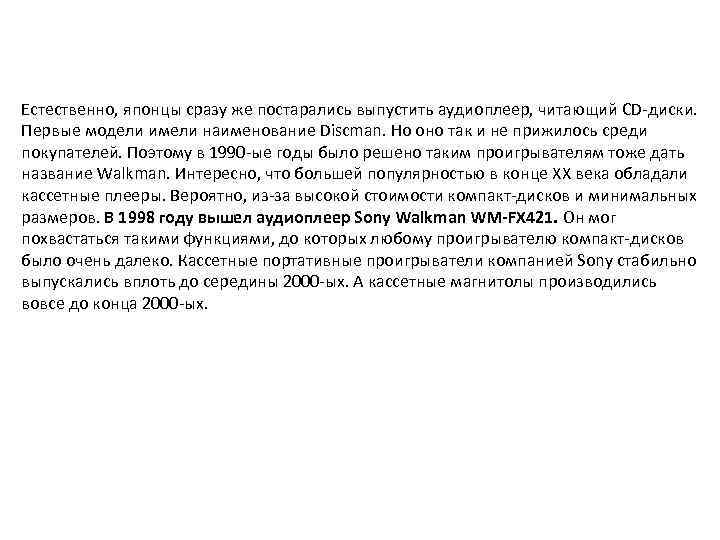 Естественно, японцы сразу же постарались выпустить аудиоплеер, читающий CD-диски. Первые модели имели наименование Discman. Но оно так и не прижилось среди покупателей. Поэтому в 1990-ые годы было решено таким проигрывателям тоже дать название Walkman. Интересно, что большей популярностью в конце XX века обладали кассетные плееры. Вероятно, из-за высокой стоимости компакт-дисков и минимальных размеров. В 1998 году вышел аудиоплеер Sony Walkman WM-FX421. Он мог похвастаться такими функциями, до которых любому проигрывателю компакт-дисков было очень далеко. Кассетные портативные проигрыватели компанией Sony стабильно выпускались вплоть до середины 2000-ых. А кассетные магнитолы производились вовсе до конца 2000-ых.